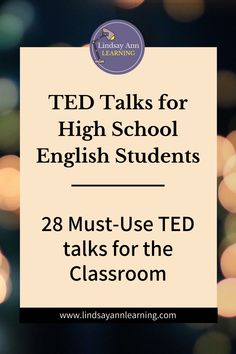 Lindsay Ann
LEARNING

TED Talks for High School English Students

28 Must-Use TED talks for the Classroom

www.lindsayannlearning.com